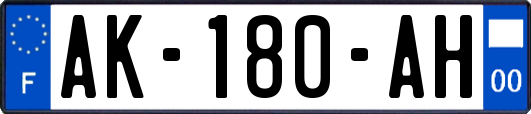 F

AK-180-AH

00